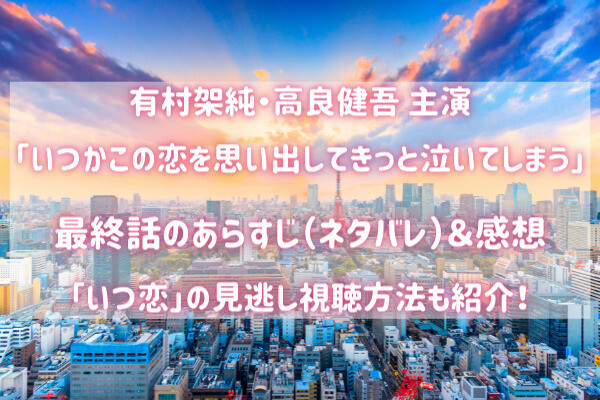 有村架純・高良健吾 主演

「いつかこの恋を思い出してきっと泣いてしまう」

最終話のあらすじ(ネタバレ)&感想

「いつ恋」の見逃し視聴方法も紹介！